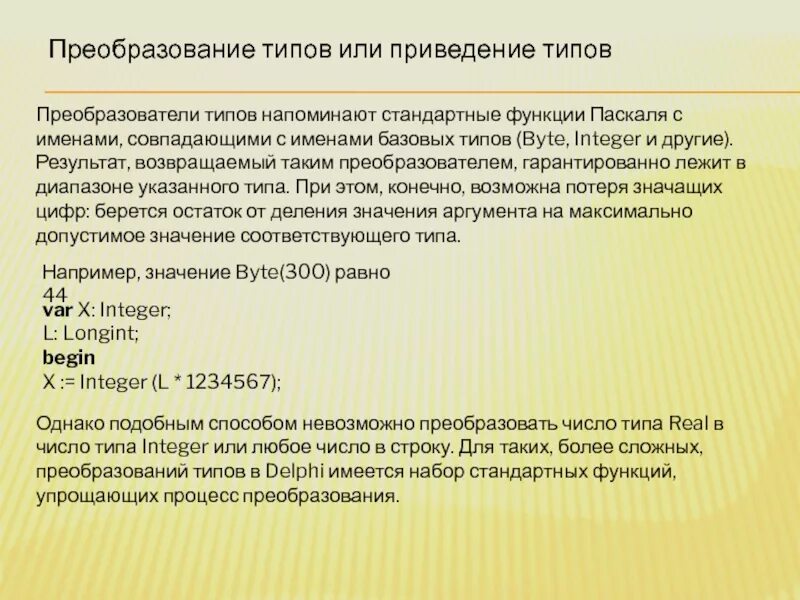 Преобразование типов или приведение типов

Преобразователи типов напоминают стандартные функции Паскаля с именами, совпадающими с именами базовых типов (Byte, Integer и другие). Результат, возвращаемый таким преобразователем, гарантированно лежит в диапазоне указанного типа. При этом, конечно, возможна потеря значащих цифр: берется остаток от деления значения аргумента на максимально допустимое значение соответствующего типа.

Например, значение Byte(300) равно 44

var X: Integer;
L: Longint;
begin
X := Integer (L * 1234567);

Однако подобным способом невозможно преобразовать число типа Real в число типа Integer или любое число в строку. Для таких, более сложных, преобразований типов в Delphi имеется набор стандартных функций, упрощающих процесс преобразования.